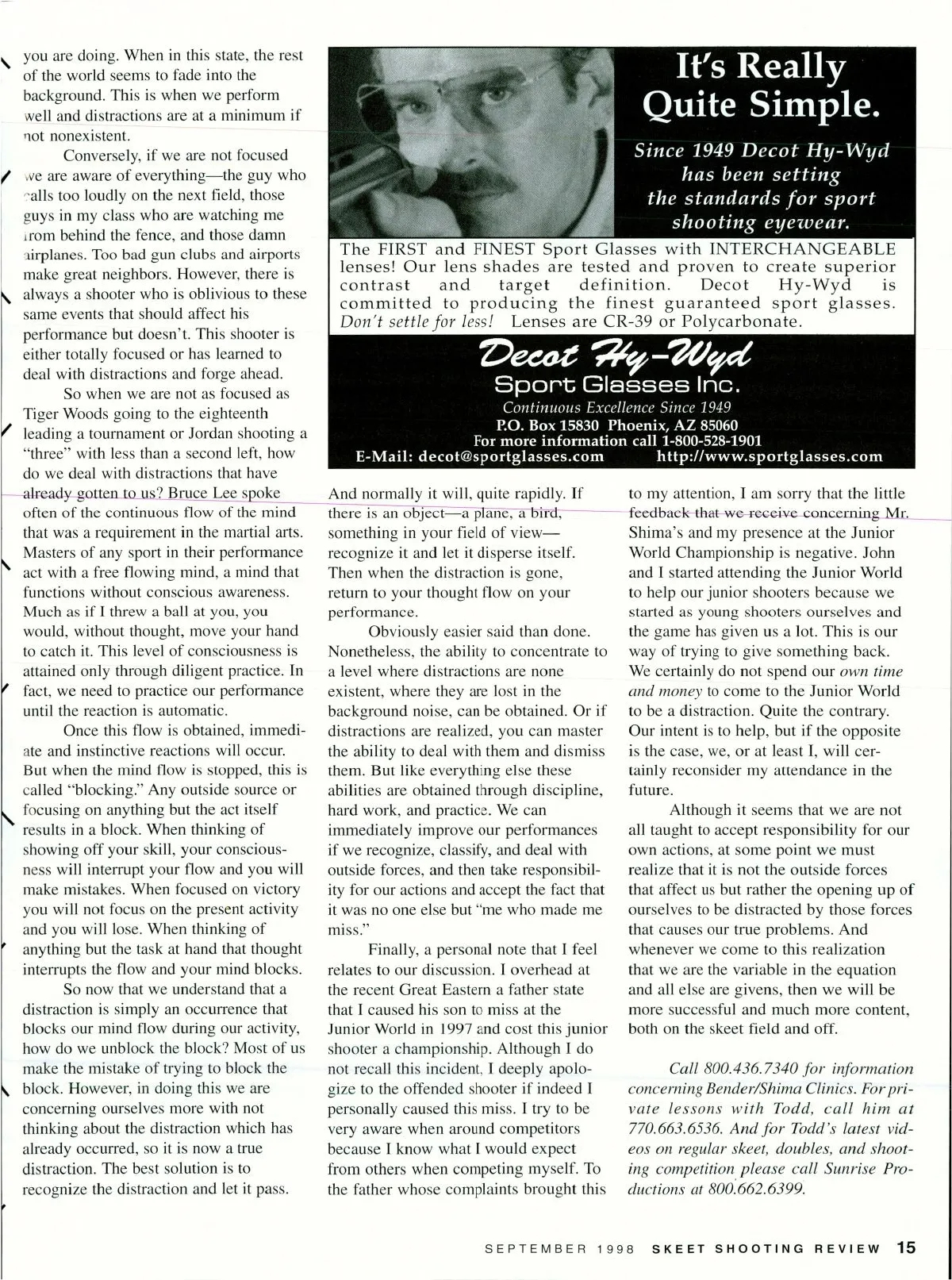 you are doing. When in this state, the rest of the world seems to fade into the background. This is when we perform well and distractions are at a minimum if not nonexistent.

Conversely, if we are not focused we are aware of everything—the guy who calls too loudly on the next field, those guys in my class who are watching me from behind the fence, and those damn airplanes. Too bad gun clubs and airports make great neighbors. However, there is always a shooter who is oblivious to these same events that should affect his performance but doesn't. This shooter is either totally focused or has learned to deal with distractions and forge ahead.

So when we are not as focused as Tiger Woods going to the eighteenth leading a tournament or Jordan shooting a "three" with less than a second left, how do we deal with distractions that have already gotten to us? Bruce Lee spoke often of the continuous flow of the mind that was a requirement in the martial arts. Masters of any sport in their performance act with a free flowing mind, a mind that functions without conscious awareness. Much as if I threw a ball at you, you would, without thought, move your hand to catch it. This level of consciousness is attained only through diligent practice. In fact, we need to practice our performance until the reaction is automatic.

Once this flow is obtained, immediate and instinctive reactions will occur. But when the mind flow is stopped, this is called "blocking." Any outside source or focusing on anything but the act itself results in a block. When thinking of showing off your skill, your consciousness will interrupt your flow and you will make mistakes. When focused on victory you will not focus on the present activity and you will lose. When thinking of anything but the task at hand that thought interrupts the flow and your mind blocks.

So now that we understand that a distraction is simply an occurrence that blocks our mind flow during our activity, how do we unblock the block? Most of us make the mistake of trying to block the block. However, in doing this we are concerning ourselves more with not thinking about the distraction which has already occurred, so it is now a true distraction. The best solution is to recognize the distraction and let it pass.

It's Really Quite Simple.

Since 1949 Decot Hy-Wyd has been setting the standards for sport shooting eyewear.

The FIRST and FINEST Sport Glasses with INTERCHANGEABLE lenses! Our lens shades are tested and proven to create superior contrast and target definition. Decot Hy-Wyd is committed to producing the finest guaranteed sport glasses. Don't settle for less! Lenses are CR-39 or Polycarbonate.

Decot Hy-Wyd
Sport Glasses Inc.
Continuous Excellence Since 1949
P.O. Box 15830 Phoenix, AZ 85060
For more information call 1-800-528-1901
E-Mail: decot@sportglasses.com http://www.sportglasses.com

And normally it will, quite rapidly. If there is an object—a plane, a bird, something in your field of view—recognize it and let it disperse itself. Then when the distraction is gone, return to your thought flow on your performance.

Obviously easier said than done. Nonetheless, the ability to concentrate to a level where distractions are none existent, where they are lost in the background noise, can be obtained. Or if distractions are realized, you can master the ability to deal with them and dismiss them. But like everything else these abilities are obtained through discipline, hard work, and practice. We can immediately improve our performances if we recognize, classify, and deal with outside forces, and then take responsibility for our actions and accept the fact that it was no one else but "me who made me miss."

Finally, a personal note that I feel relates to our discussion. I overhead at the recent Great Eastern a father state that I caused his son to miss at the Junior World in 1997 and cost this junior shooter a championship. Although I do not recall this incident, I deeply apologize to the offended shooter if indeed I personally caused this miss. I try to be very aware when around competitors because I know what I would expect from others when competing myself. To the father whose complaints brought this to my attention, I am sorry that the little feedback that we receive concerning Mr. Shima's and my presence at the Junior World Championship is negative. John and I started attending the Junior World to help our junior shooters because we started as young shooters ourselves and the game has given us a lot. This is our way of trying to give something back. We certainly do not spend our own time and money to come to the Junior World to be a distraction. Quite the contrary. Our intent is to help, but if the opposite is the case, we, or at least I, will certainly reconsider my attendance in the future.

Although it seems that we are not all taught to accept responsibility for our own actions, at some point we must realize that it is not the outside forces that affect us but rather the opening up of ourselves to be distracted by those forces that causes our true problems. And whenever we come to this realization that we are the variable in the equation and all else are givens, then we will be more successful and much more content, both on the skeet field and off.

Call 800.436.7340 for information concerning Bender/Shima Clinics. For private lessons with Todd, call him at 770.663.6536. And for Todd's latest videos on regular skeet, doubles, and shooting competition please call Sunrise Productions at 800.662.6399.

SEPTEMBER 1998 SKEET SHOOTING REVIEW 15